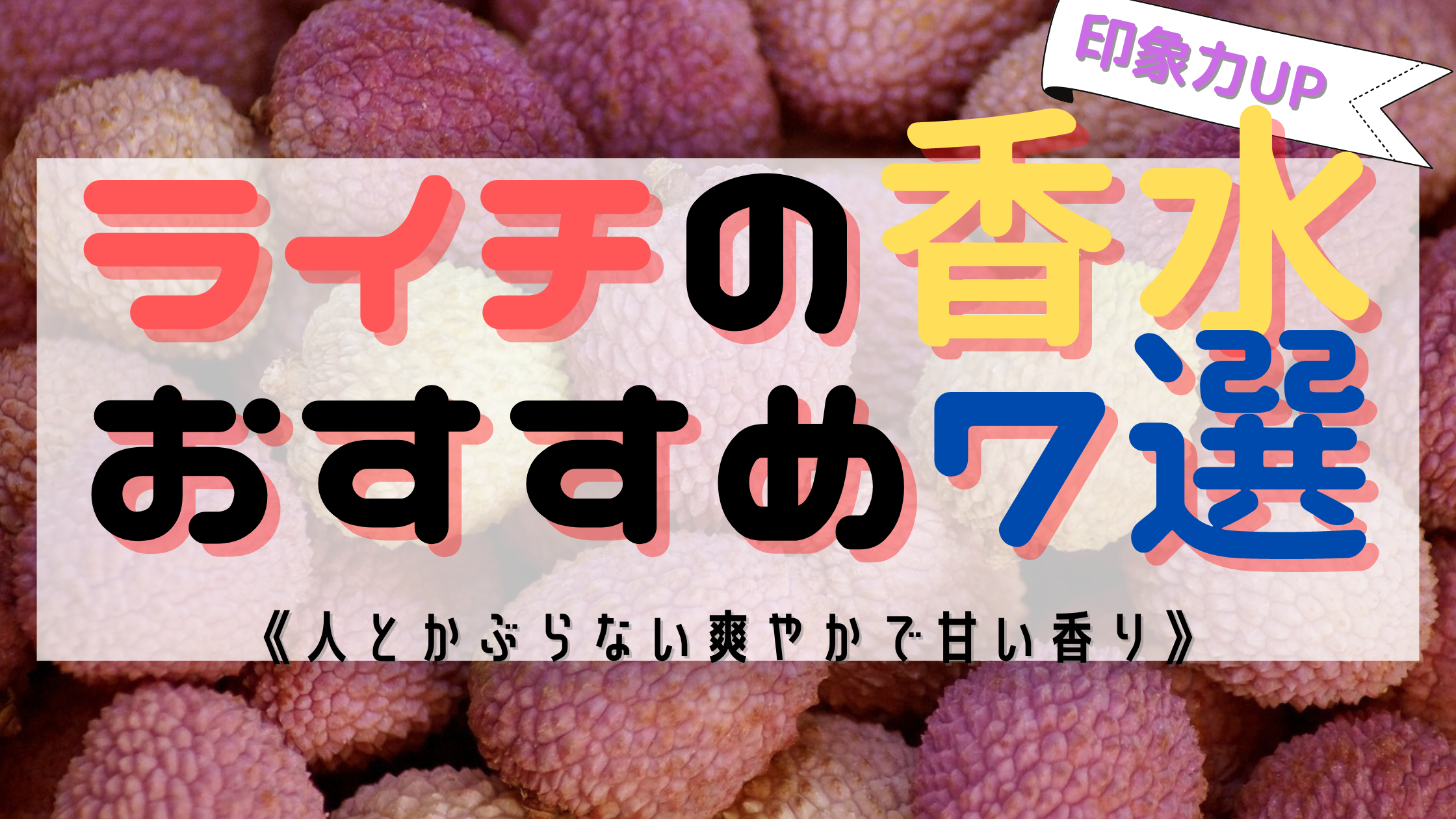 印象力UP

ライチの香水
おすすめ7選

《人とかぶらない爽やかで甘い香り》